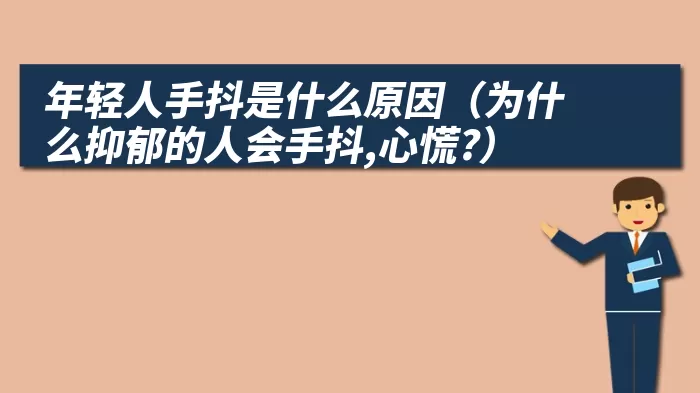 年轻人手抖是什么原因（为什么抑郁的人会手抖,心慌?）